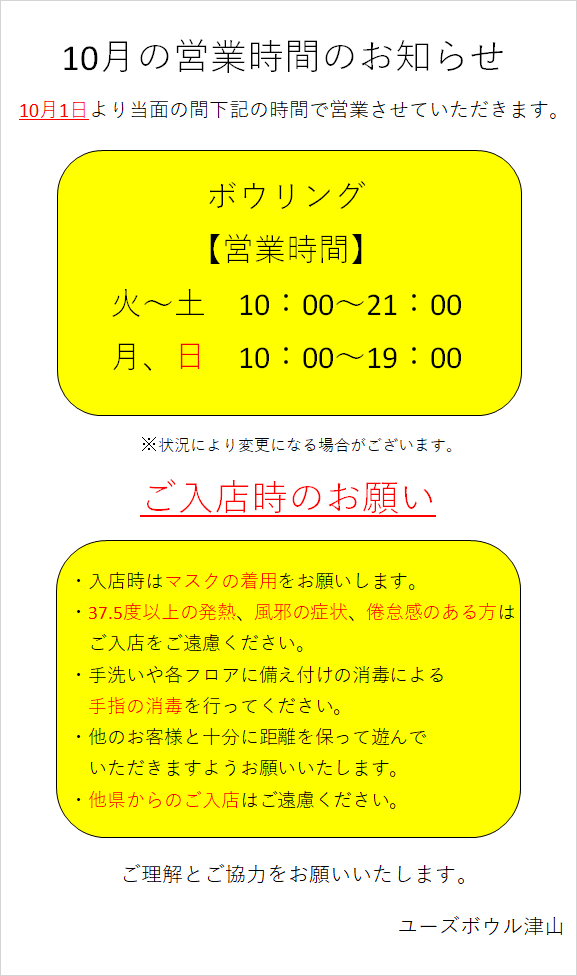 10月の営業時間のお知らせ

10月1日より当面の間下記の時間で営業させていただきます。

ボウリング

【営業時間】

火～土　10：00～21：00

月、日　10：00～19：00

※状況により変更になる場合がございます。

ご入店時のお願い

・入店時はマスクの着用をお願いします。
・37.5度以上の発熱、風邪の症状、倦怠感のある方はご入店をご遠慮ください。
・手洗いや各フロアに備え付けの消毒による手指の消毒を行ってください。
・他のお客様と十分に距離を保って遊んでいただきますようお願いいたします。
・他県からのご入店はご遠慮ください。

ご理解とご協力をお願いいたします。

ユーズボウル津山